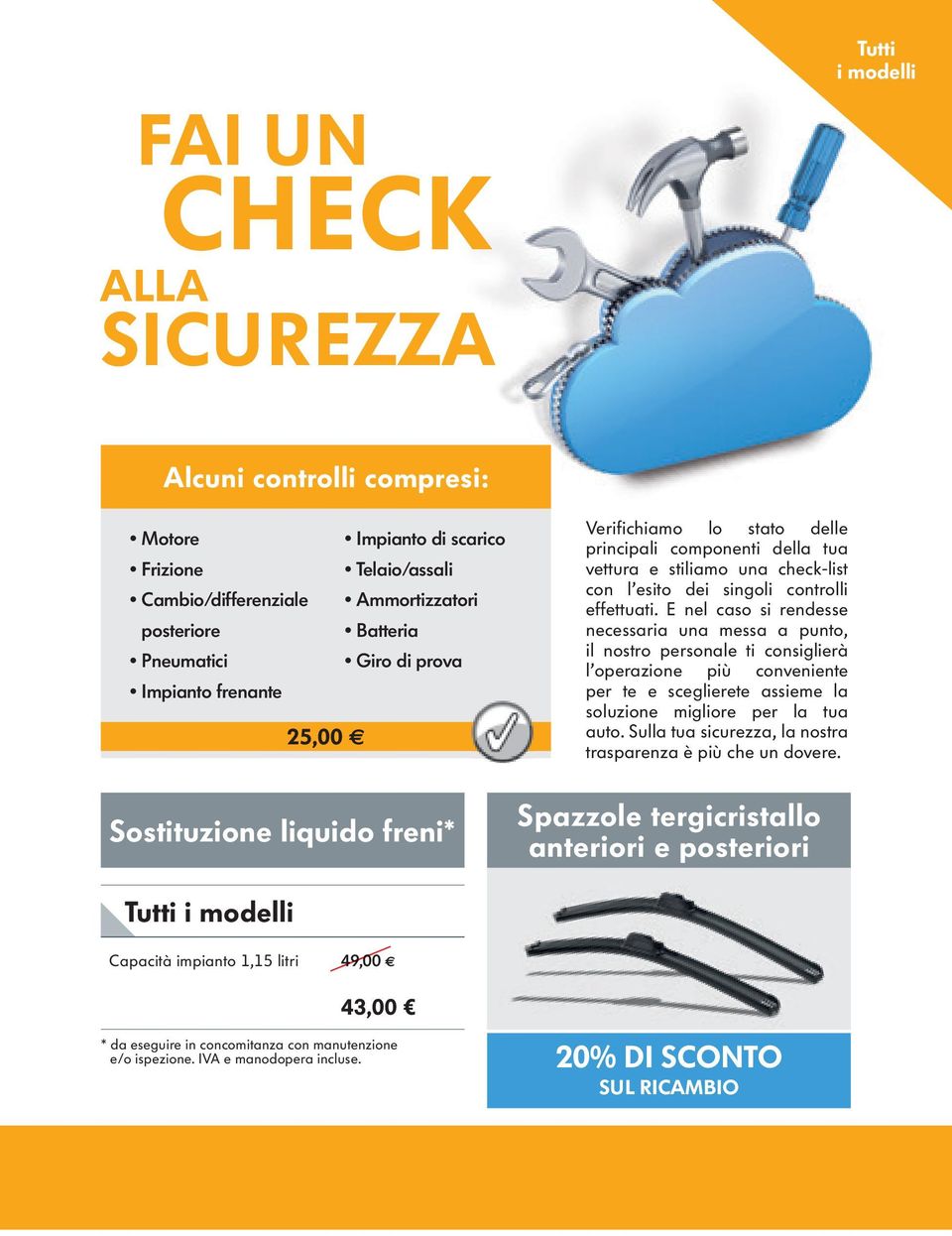 Tutti i modelli

FAI UN CHECK ALLA SICUREZZA

Alcuni controlli compresi:

• Motore
• Frizione
• Cambio/differenziale posteriore
• Pneumatici
• Impianto frenante

• Impianto di scarico
• Telaio/assali
• Ammortizzatori
• Batteria
• Giro di prova

25,00 €

Verifichiamo lo stato delle principali componenti della tua vettura e stiliamo una check-list con l'esito dei singoli controlli effettuati. E nel caso si rendesse necessaria una messa a punto, il nostro personale ti consiglierà l'operazione più conveniente per te e sceglierete assieme la soluzione migliore per la tua auto. Sulla tua sicurezza, la nostra trasparenza è più che un dovere.

Sostituzione liquido freni*

Tutti i modelli

Capacità impianto 1,15 litri 49,00 €

43,00 €

* da eseguire in concomitanza con manutenzione e/o ispezione. IVA e manodopera incluse.

Spazzole tergicristallo anteriori e posteriori

20% DI SCONTO
SUL RICAMBIO